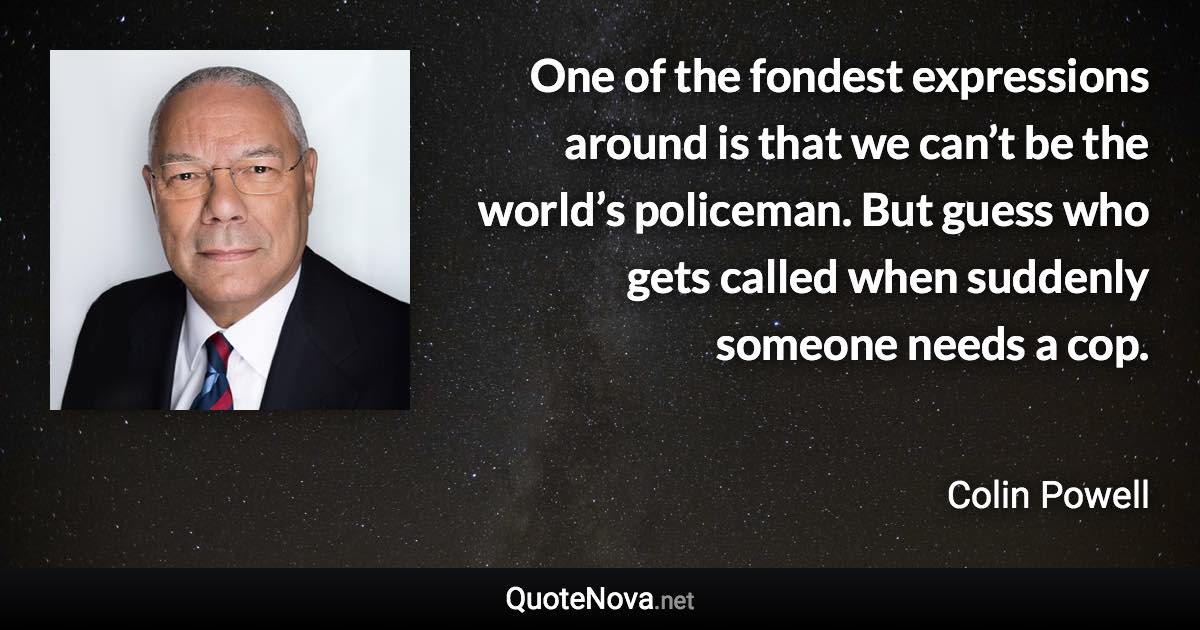 One of the fondest expressions around is that we can’t be the world’s policeman. But guess who gets called when suddenly someone needs a cop.

Colin Powell

QuoteNova.net